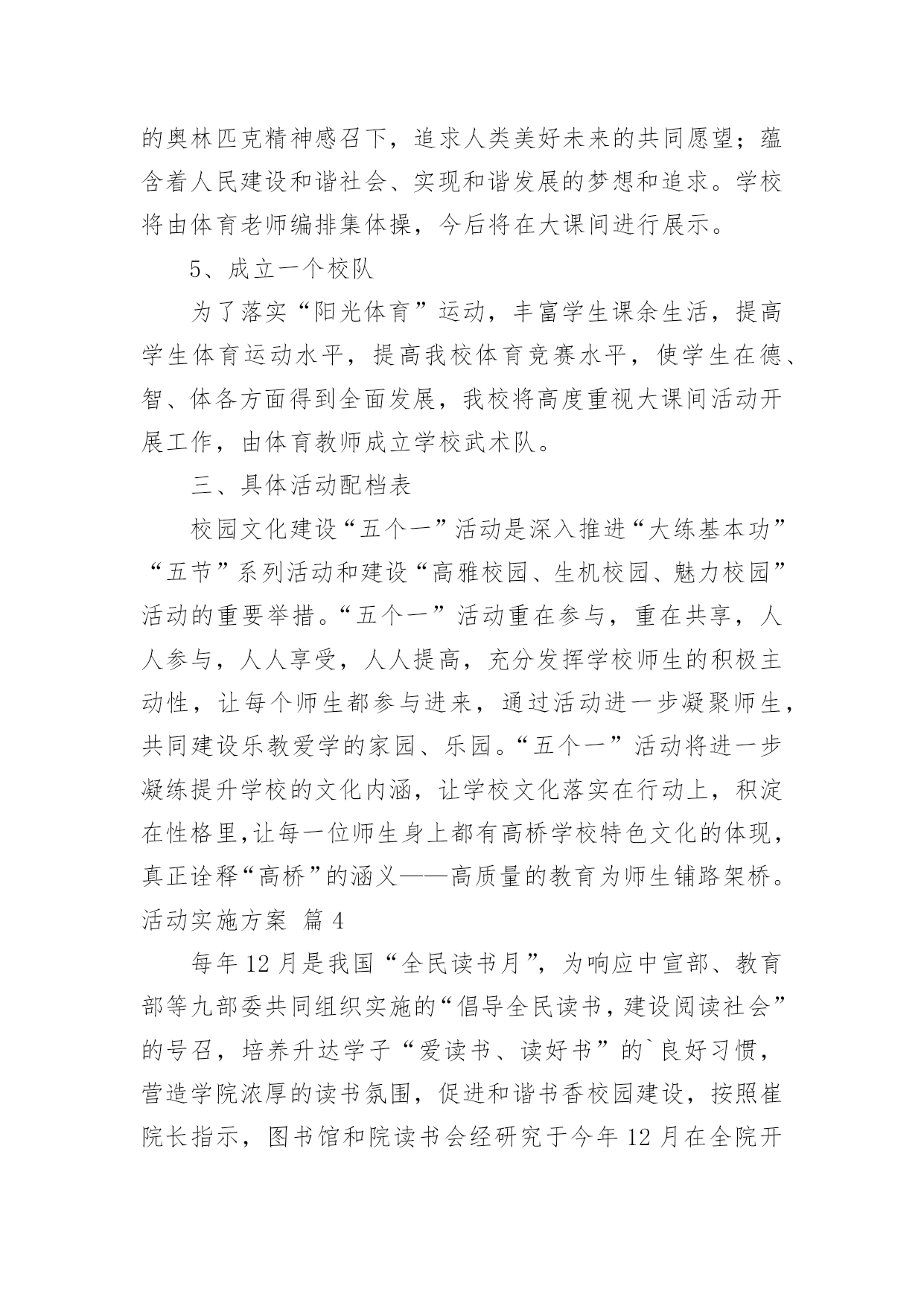 的奥林匹克精神感召下，追求人类美好未来的共同愿望；蕴含着人民建设和谐社会、实现和谐发展的梦想和追求。学校将由体育老师编排集体操，今后将在大课间进行展示。

5、成立一个校队

为了落实“阳光体育”运动，丰富学生课余生活，提高学生体育运动水平，提高我校体育竞赛水平，使学生在德、智、体各方面得到全面发展，我校将高度重视大课间活动开展工作，由体育教师成立学校武术队。

三、具体活动配档表

校园文化建设“五个一”活动是深入推进“大练基本功”“五节”系列活动和建设“高雅校园、生机校园、魅力校园”活动的重要举措。“五个一”活动重在参与，重在共享，人人参与，人人享受，人人提高，充分发挥学校师生的积极主动性，让每个师生都参与进来，通过活动进一步凝聚师生，共同建设乐教爱学的家园、乐园。“五个一”活动将进一步凝练提升学校的文化内涵，让学校文化落实在行动上，积淀在性格里,让每一位师生身上都有高桥学校特色文化的体现，真正诠释“高桥”的涵义——高质量的教育为师生铺路架桥。

活动实施方案 篇 4

每年 12 月是我国“全民读书月”，为响应中宣部、教育部等九部委共同组织实施的“倡导全民读书，建设阅读社会”的号召，培养升达学子“爱读书、读好书”的`良好习惯，营造学院浓厚的读书氛围，促进和谐书香校园建设，按照崔院长指示，图书馆和院读书会经研究于今年 12 月在全院开